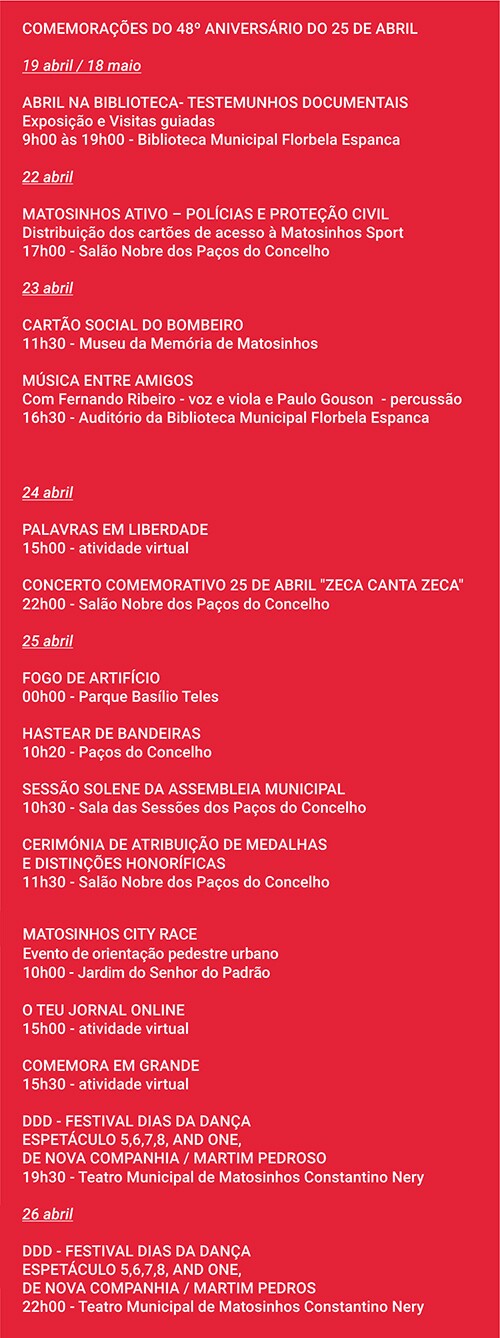 COMEMORAÇÕES DO 48º ANIVERSÁRIO DO 25 DE ABRIL

19 abril / 18 maio

ABRIL NA BIBLIOTECA- TESTEMUNHOS DOCUMENTAIS
Exposição e Visitas guiadas
9h00 às 19h00 - Biblioteca Municipal Florbela Espanca

22 abril

MATOSINHOS ATIVO – POLÍCIAS E PROTEÇÃO CIVIL
Distribuição dos cartões de acesso à Matosinhos Sport
17h00 - Salão Nobre dos Paços do Concelho

23 abril

CARTÃO SOCIAL DO BOMBEIRO
11h30 - Museu da Memória de Matosinhos

MÚSICA ENTRE AMIGOS
Com Fernando Ribeiro - voz e viola e Paulo Gouson - percussão
16h30 - Auditório da Biblioteca Municipal Florbela Espanca

24 abril

PALAVRAS EM LIBERDADE
15h00 - atividade virtual

CONCERTO COMEMORATIVO 25 DE ABRIL "ZECA CANTA ZECA"
22h00 - Salão Nobre dos Paços do Concelho

25 abril

FOGO DE ARTIFÍCIO
00h00 - Parque Basílio Teles

HASTEAR DE BANDEIRAS
10h20 - Paços do Concelho

SESSÃO SOLENE DA ASSEMBLEIA MUNICIPAL
10h30 - Sala das Sessões dos Paços do Concelho

CERIMÓNIA DE ATRIBUIÇÃO DE MEDALHAS
E DISTINÇÕES HONORÍFICAS
11h30 - Salão Nobre dos Paços do Concelho

MATOSINHOS CITY RACE
Evento de orientação pedestre urbano
10h00 - Jardim do Senhor do Padrão

O TEU JORNAL ONLINE
15h00 - atividade virtual

COMEMORA EM GRANDE
15h30 - atividade virtual

DDD - FESTIVAL DIAS DA DANÇA
ESPETÁCULO 5,6,7,8, AND ONE,
DE NOVA COMPANHIA / MARTIM PEDROSO
19h30 - Teatro Municipal de Matosinhos Constantino Nery

26 abril

DDD - FESTIVAL DIAS DA DANÇA
ESPETÁCULO 5,6,7,8, AND ONE,
DE NOVA COMPANHIA / MARTIM PEDROS
22h00 - Teatro Municipal de Matosinhos Constantino Nery